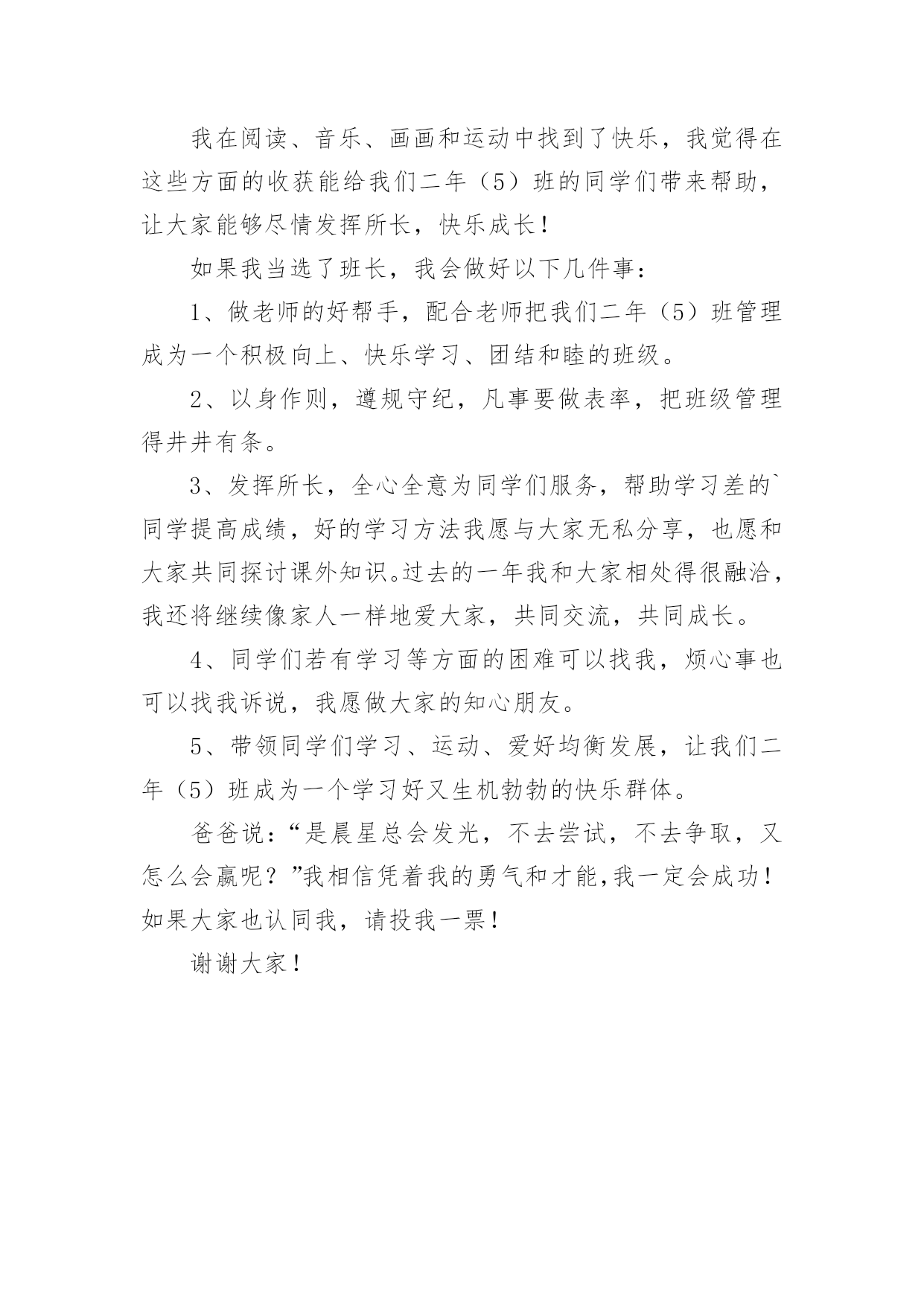 我在阅读、音乐、画画和运动中找到了快乐，我觉得在这些方面的收获能给我们二年（5）班的同学们带来帮助，让大家能够尽情发挥所长，快乐成长！

如果我当选了班长，我会做好以下几件事：

1、做老师的好帮手，配合老师把我们二年（5）班管理成为一个积极向上、快乐学习、团结和睦的班级。

2、以身作则，遵规守纪，凡事要做表率，把班级管理得井井有条。

3、发挥所长，全心全意为同学们服务，帮助学习差的`同学提高成绩，好的学习方法我愿与大家无私分享，也愿和大家共同探讨课外知识。过去的一年我和大家相处得很融洽，我还将继续像家人一样地爱大家，共同交流，共同成长。

4、同学们若有学习等方面的困难可以找我，烦心事也可以找我诉说，我愿做大家的知心朋友。

5、带领同学们学习、运动、爱好均衡发展，让我们二年（5）班成为一个学习好又生机勃勃的快乐群体。

爸爸说：“是晨星总会发光，不去尝试，不去争取，又怎么会赢呢？”我相信凭着我的勇气和才能,我一定会成功！如果大家也认同我，请投我一票！

谢谢大家！